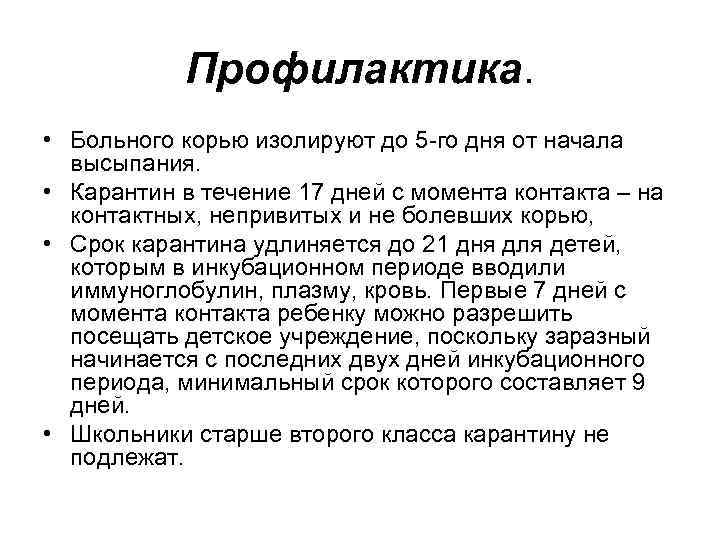 Профилактика.

• Больного корью изолируют до 5-го дня от начала высыпания.

• Карантин в течение 17 дней с момента контакта – на контактных, непривитых и не болевших корью,

• Срок карантина удлиняется до 21 дня для детей, которым в инкубационном периоде вводили иммуноглобулин, плазму, кровь. Первые 7 дней с момента контакта ребенку можно разрешить посещать детское учреждение, поскольку заразный начинается с последних двух дней инкубационного периода, минимальный срок которого составляет 9 дней.

• Школьники старше второго класса карантину не подлежат.